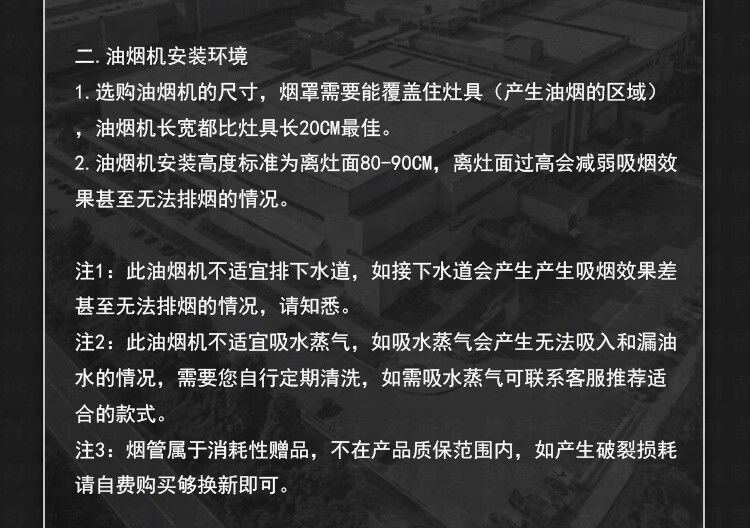 二.油烟机安装环境

1.选购油烟机的尺寸，烟罩需要能覆盖住灶具（产生油烟的区域），油烟机长宽都比灶具长20CM最佳。

2.油烟机安装高度标准为离灶面80-90CM，离灶面过高会减弱吸烟效果甚至无法排烟的情况。

注1：此油烟机不适宜排下水道，如接下水道会产生产生吸烟效果差甚至无法排烟的情况，请知悉。

注2：此油烟机不适宜吸水蒸气，如吸水蒸气会产生无法吸入和漏油水的情况，需要您自行定期清洗，如需吸水蒸气可联系客服推荐适合的款式。

注3：烟管属于消耗性赠品，不在产品质保范围内，如产生破裂损耗请自费购买够换新即可。